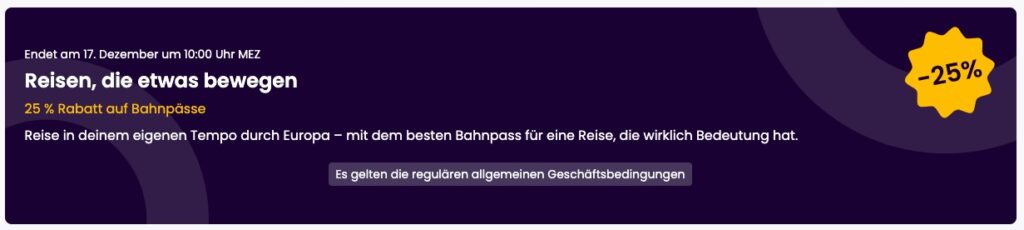 Endet am 17. Dezember um 10:00 Uhr MEZ

Reisen, die etwas bewegen

25 % Rabatt auf Bahnpässe

Reise in deinem eigenen Tempo durch Europa – mit dem besten Bahnpass für eine Reise, die wirklich Bedeutung hat.

Es gelten die regulären allgemeinen Geschäftsbedingungen

-25%